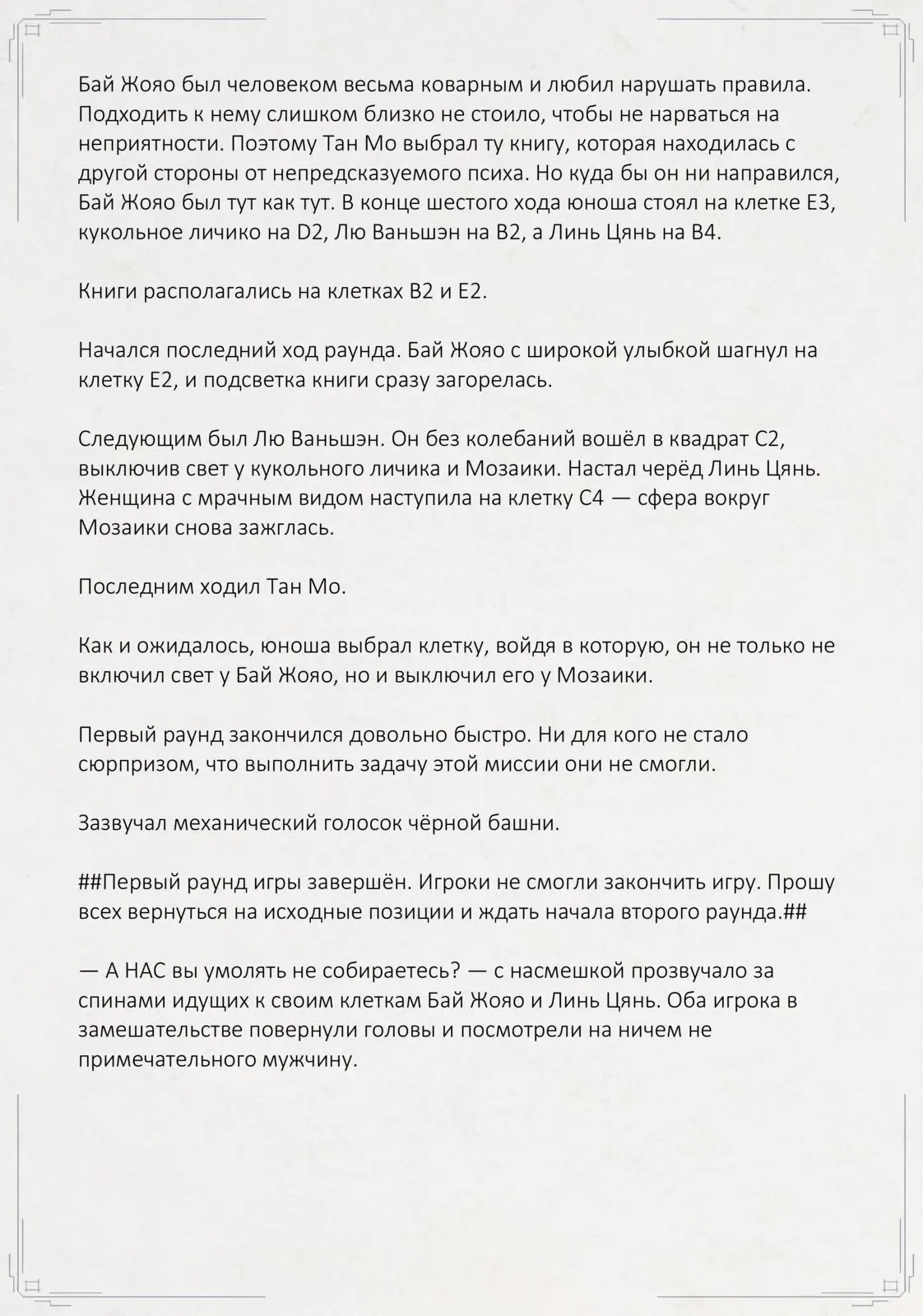 Бай Жояо был человеком весьма коварным и любил нарушать правила. Подходить к нему слишком близко не стоило, чтобы не нарваться на неприятности. Поэтому Тан Мо выбрал ту книгу, которая находилась с другой стороны от непредсказуемого психа. Но куда бы он ни направился, Бай Жояо был тут как тут. В конце шестого хода юноша стоял на клетке E3, кукольное личико на D2, Лю Ваньшэн на B2, а Линь Цянь на B4.

Книги располагались на клетках B2 и E2.

Начался последний ход раунда. Бай Жояо с широкой улыбкой шагнул на клетку E2, и подсветка книги сразу загорелась.

Следующим был Лю Ваньшэн. Он без колебаний вошёл в квадрат C2, выключив свет у кукольного личика и Мозаики. Настал черёд Линь Цянь. Женщина с мрачным видом наступила на клетку C4 — сфера вокруг Мозаики снова зажглась.

Последним ходил Тан Мо.

Как и ожидалось, юноша выбрал клетку, войдя в которую, он не только не включил свет у Бай Жояо, но и выключил его у Мозаики.

Первый раунд закончился довольно быстро. Ни для кого не стало сюрпризом, что выполнить задачу этой миссии они не смогли.

Зазвучал механический голосок чёрной башни.

##Первый раунд игры завершён. Игроки не смогли закончить игру. Прошу всех вернуться на исходные позиции и ждать начала второго раунда.##

— А НАС вы умолять не собираетесь? — с насмешкой прозвучало за спинами идущих к своим клеткам Бай Жояо и Линь Цянь. Оба игрока в замешательстве повернули головы и посмотрели на ничем не примечательного мужчину.